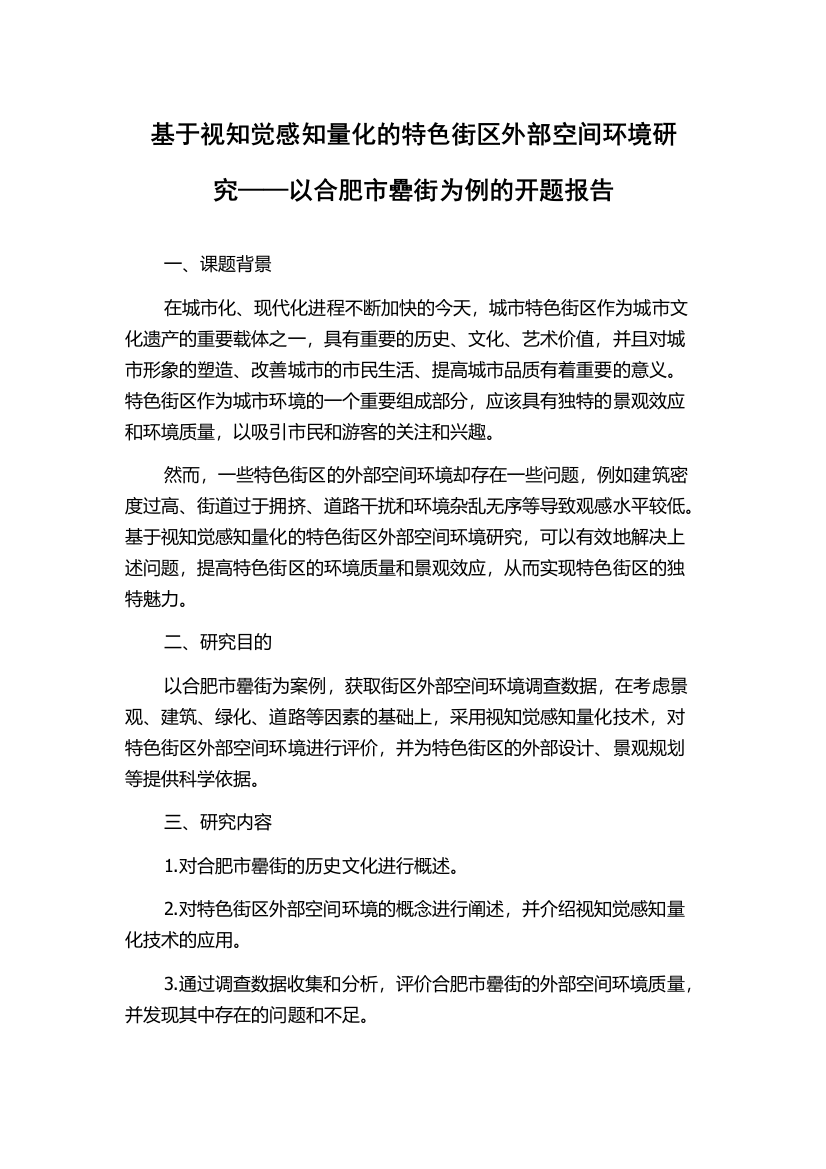 基于视知觉感知量化的特色街区外部空间环境研究——以合肥市罍街为例的开题报告

一、课题背景

在城市化、现代化进程不断加快的今天，城市特色街区作为城市文化遗产的重要载体之一，具有重要的历史、文化、艺术价值，并且对城市形象的塑造、改善城市的市民生活、提高城市品质有着重要的意义。特色街区作为城市环境的一个重要组成部分，应该具有独特的景观效应和环境质量，以吸引市民和游客的关注和兴趣。

然而，一些特色街区的外部空间环境却存在一些问题，例如建筑密度过高、街道过于拥挤、道路干扰和环境杂乱无序等导致观感水平较低。基于视知觉感知量化的特色街区外部空间环境研究，可以有效地解决上述问题，提高特色街区的环境质量和景观效应，从而实现特色街区的独特魅力。

二、研究目的

以合肥市罍街为案例，获取街区外部空间环境调查数据，在考虑景观、建筑、绿化、道路等因素的基础上，采用视知觉感知量化技术，对特色街区外部空间环境进行评价，并为特色街区的外部设计、景观规划等提供科学依据。

三、研究内容

1.对合肥市罍街的历史文化进行概述。

2.对特色街区外部空间环境的概念进行阐述，并介绍视知觉感知量化技术的应用。

3.通过调查数据收集和分析，评价合肥市罍街的外部空间环境质量，并发现其中存在的问题和不足。